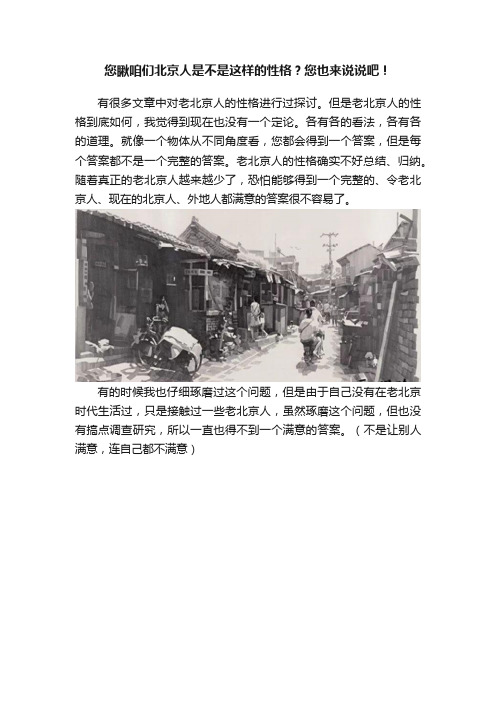 您瞅咱们北京人是不是这样的性格？您也来说说吧！

有很多文章中对老北京人的性格进行过探讨。但是老北京人的性格到底如何，我觉得到现在也没有一个定论。各有各的看法，各有各的道理。就像一个物体从不同角度看，您都会得到一个答案，但是每个答案都不是一个完整的答案。老北京人的性格确实不好总结、归纳。随着真正的老北京人越来越少了，恐怕能够得到一个完整的、令老北京人、现在的北京人、外地人都满意的答案很不容易了。

有的时候我也仔细琢磨过这个问题，但是由于自己没有在老北京时代生活过，只是接触过一些老北京人，虽然琢磨这个问题，但也没有搞点调查研究，所以一直也得不到一个满意的答案。（不是让别人满意，连自己都不满意）